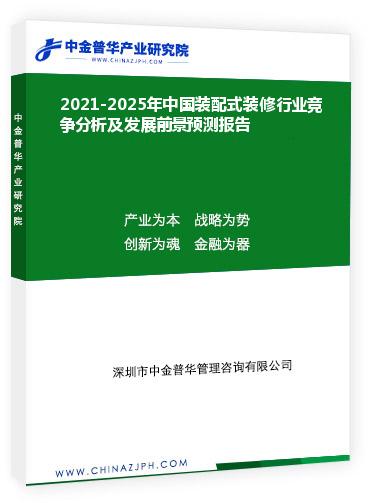 中金普华产业研究院
WWW.CHINAZJPH.COM

中金普华产业研究院

2021-2025年中国装配式装修行业竞争分析及发展前景预测报告

产业为本　战略为势
创新为魂　金融为器

深圳市中金普华管理咨询有限公司

WWW.CHINAZJPH.COM